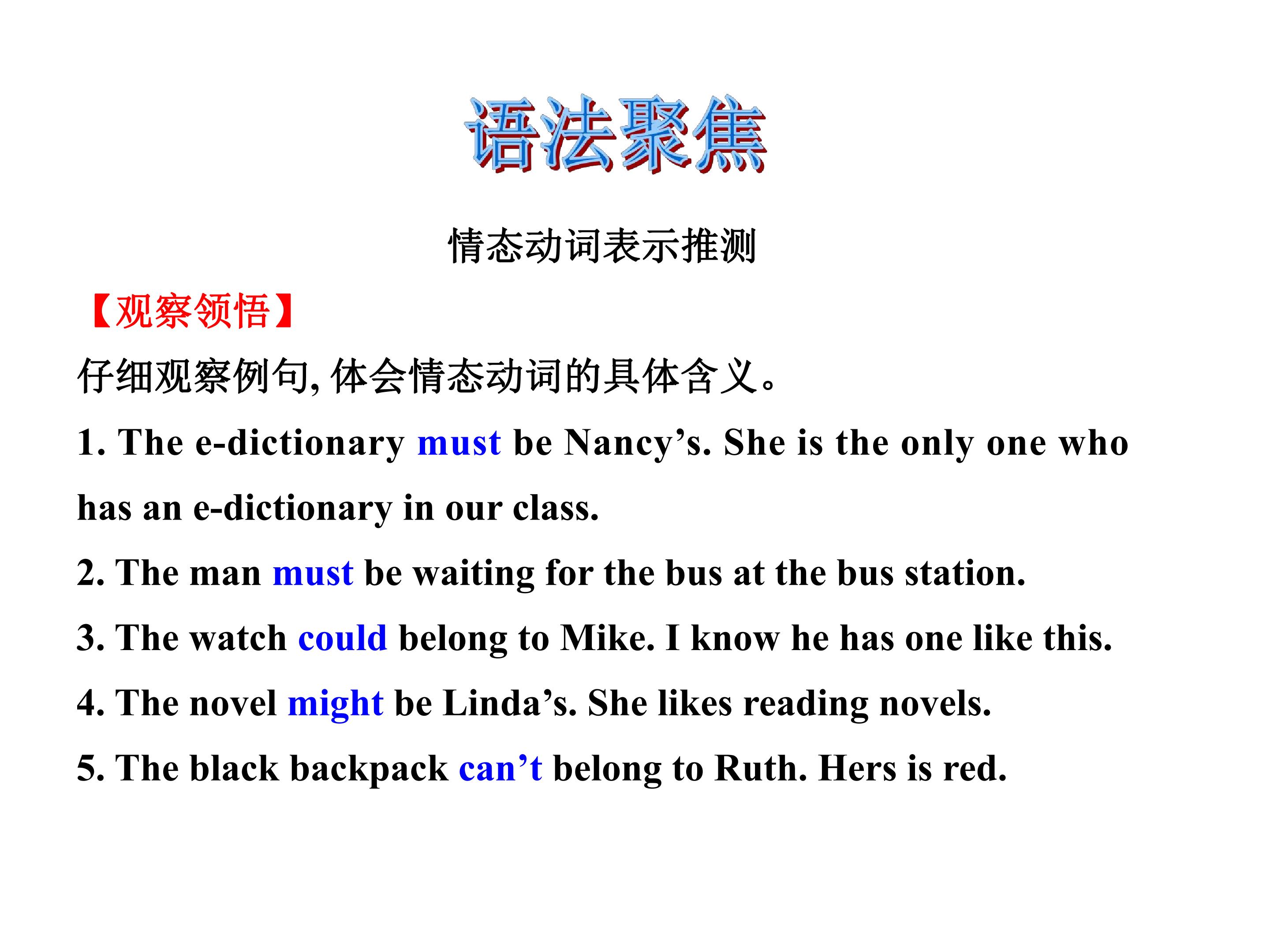 语法聚焦

情态动词表示推测

【观察领悟】

仔细观察例句, 体会情态动词的具体含义。

1. The e-dictionary must be Nancy’s. She is the only one who has an e-dictionary in our class.

2. The man must be waiting for the bus at the bus station.

3. The watch could belong to Mike. I know he has one like this.

4. The novel might be Linda’s. She likes reading novels.

5. The black backpack can’t belong to Ruth. Hers is red.